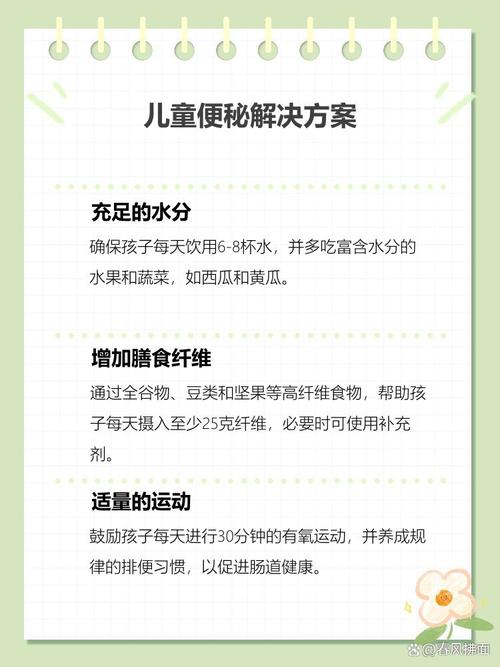 儿童便秘解决方案

充足的水分

确保孩子每天饮用6-8杯水，并多吃富含水分的水果和蔬菜，如西瓜和黄瓜。

增加膳食纤维

通过全谷物、豆类和坚果等高纤维食物，帮助孩子每天摄入至少25克纤维，必要时可使用补充剂。

适量的运动

鼓励孩子每天进行30分钟的有氧运动，并养成规律的排便习惯，以促进肠道健康。

@春风拂面